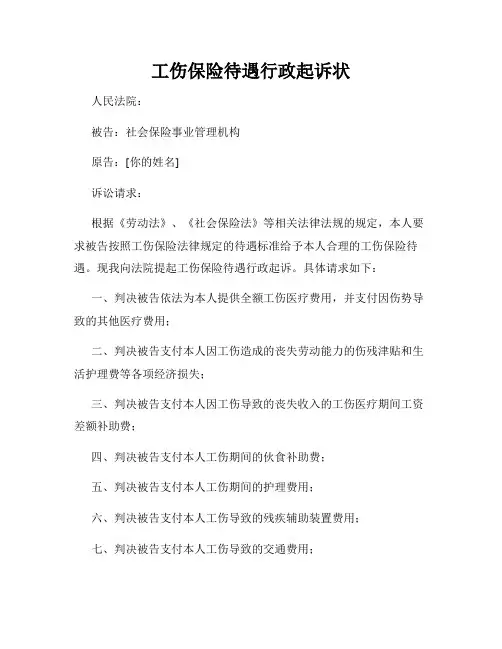 工伤保险待遇行政起诉状

人民法院：

被告：社会保险事业管理机构

原告：[你的姓名]

诉讼请求：

根据《劳动法》、《社会保险法》等相关法律法规的规定，本人要求被告按照工伤保险法律规定的待遇标准给予本人合理的工伤保险待遇。现我向法院提起工伤保险待遇行政起诉。具体请求如下：

一、判决被告依法为本人提供全额工伤医疗费用，并支付因伤势导致的其他医疗费用；

二、判决被告支付本人因工伤造成的丧失劳动能力的伤残津贴和生活护理费等各项经济损失；

三、判决被告支付本人因工伤导致的丧失收入的工伤医疗期间工资差额补助费；

四、判决被告支付本人工伤期间的伙食补助费；

五、判决被告支付本人工伤期间的护理费用；

六、判决被告支付本人工伤导致的残疾辅助装置费用；

七、判决被告支付本人工伤导致的交通费用；